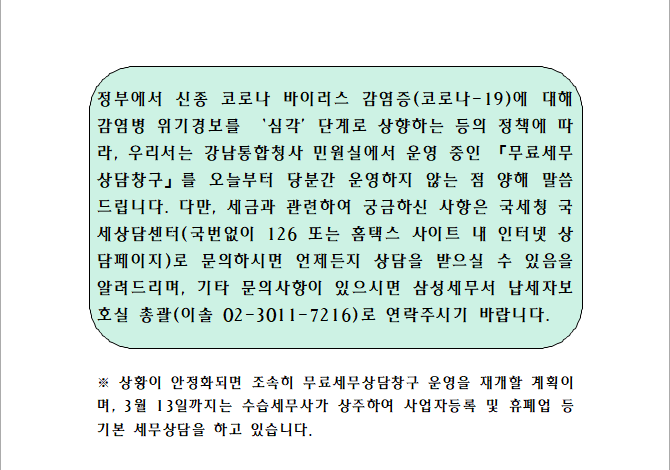 정부에서 신종 코로나 바이러스 감염증(코로나-19)에 대해 감염병 위기경보를 '심각' 단계로 상향하는 등의 정책에 따라, 우리서는 강남통합청사 민원실에서 운영 중인 「무료세무상담창구」를 오늘부터 당분간 운영하지 않는 점 양해 말씀드립니다. 다만, 세금과 관련하여 궁금하신 사항은 국세청 국세상담센터(국번없이 126 또는 홈택스 사이트 내 인터넷 상담페이지)로 문의하시면 언제든지 상담을 받으실 수 있음을 알려드리며, 기타 문의사항이 있으시면 삼성세무서 납세자보호실 총괄(이솔 02-3011-7216)로 연락주시기 바랍니다.

※ 상황이 안정화되면 조속히 무료세무상담창구 운영을 재개할 계획이며, 3월 13일까지는 수습세무사가 상주하여 사업자등록 및 휴폐업 등 기본 세무상담을 하고 있습니다.